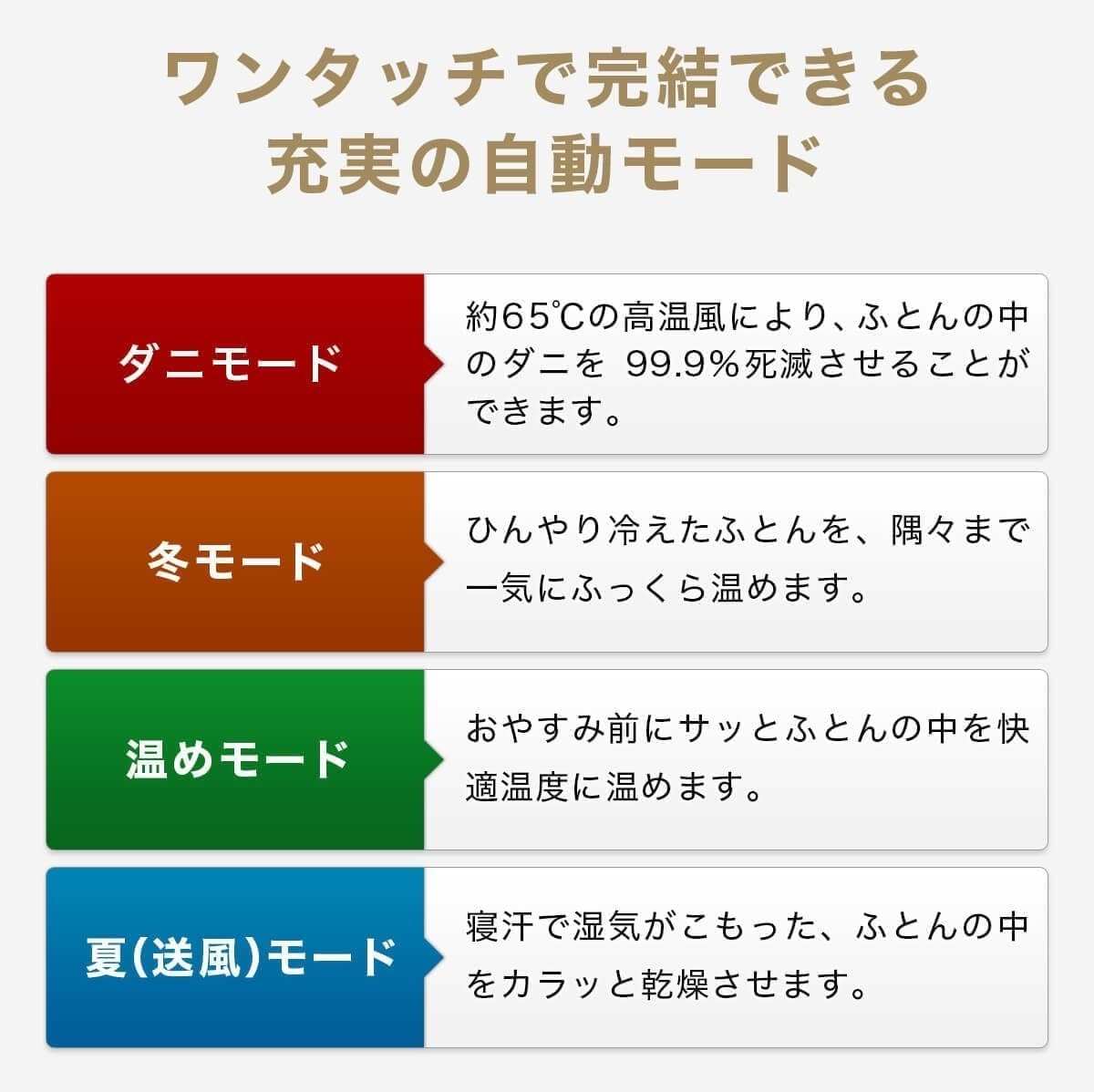 ワンタッチで完結できる
充実の自動モード

ダニモード

約65℃の高温風により、ふとんの中のダニを 99.9%死滅させることができます。

冬モード

ひんやり冷えたふとんを、隅々まで一気にふっくら温めます。

温めモード

おやすみ前にサッとふとんの中を快適温度に温めます。

夏(送風)モード

寝汗で湿気がこもった、ふとんの中をカラッと乾燥させます。